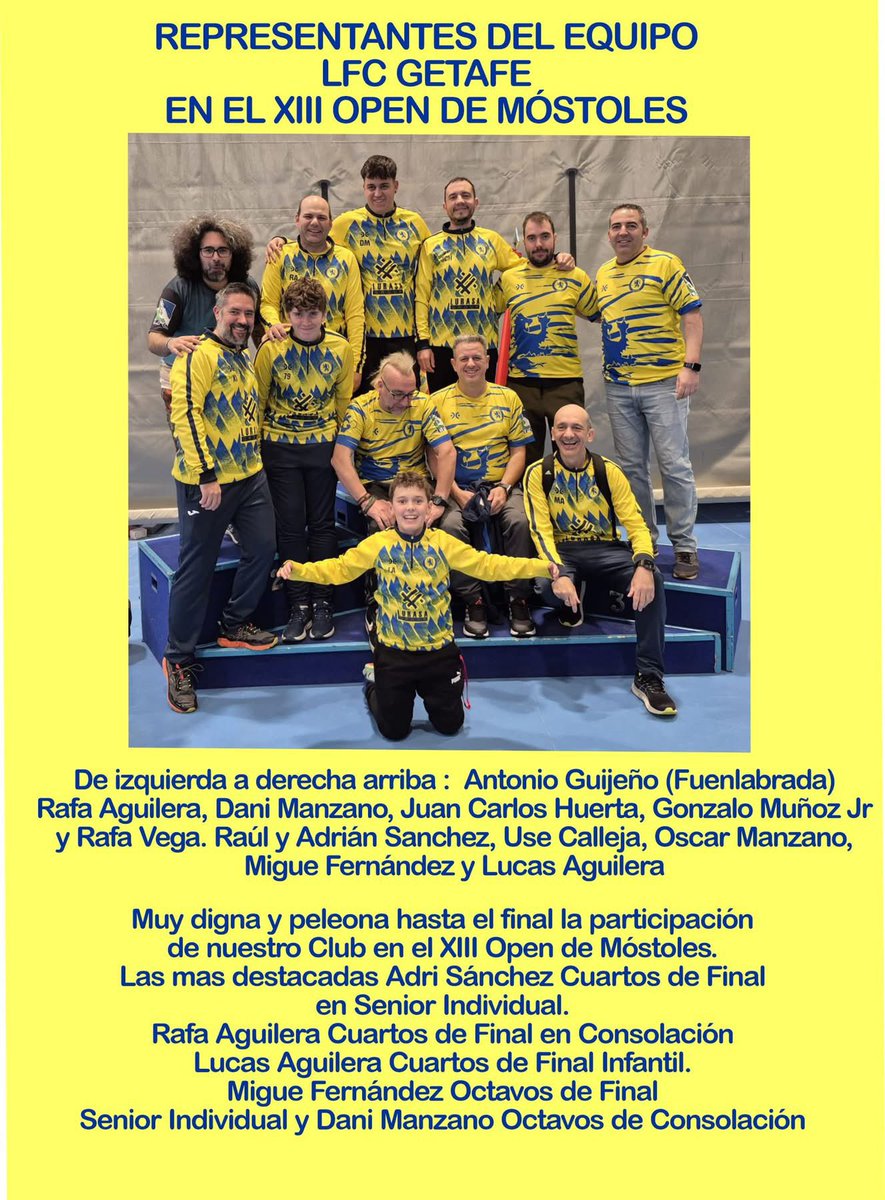 REPRESENTANTES DEL EQUIPO
LFC GETAFE
EN EL XIII OPEN DE MÓSTOLES

De izquierda a derecha arriba : Antonio Guijeño (Fuenlabrada) Rafa Aguilera, Dani Manzano, Juan Carlos Huerta, Gonzalo Muñoz Jr y Rafa Vega. Raúl y Adrián Sanchez, Use Calleja, Oscar Manzano, Migue Fernández y Lucas Aguilera

Muy digna y peleona hasta el final la participación de nuestro Club en el XIII Open de Móstoles. Las mas destacadas Adri Sánchez Cuartos de Final en Senior Individual. Rafa Aguilera Cuartos de Final en Consolación Lucas Aguilera Cuartos de Final Infantil. Migue Fernández Octavos de Final Senior Individual y Dani Manzano Octavos de Consolación